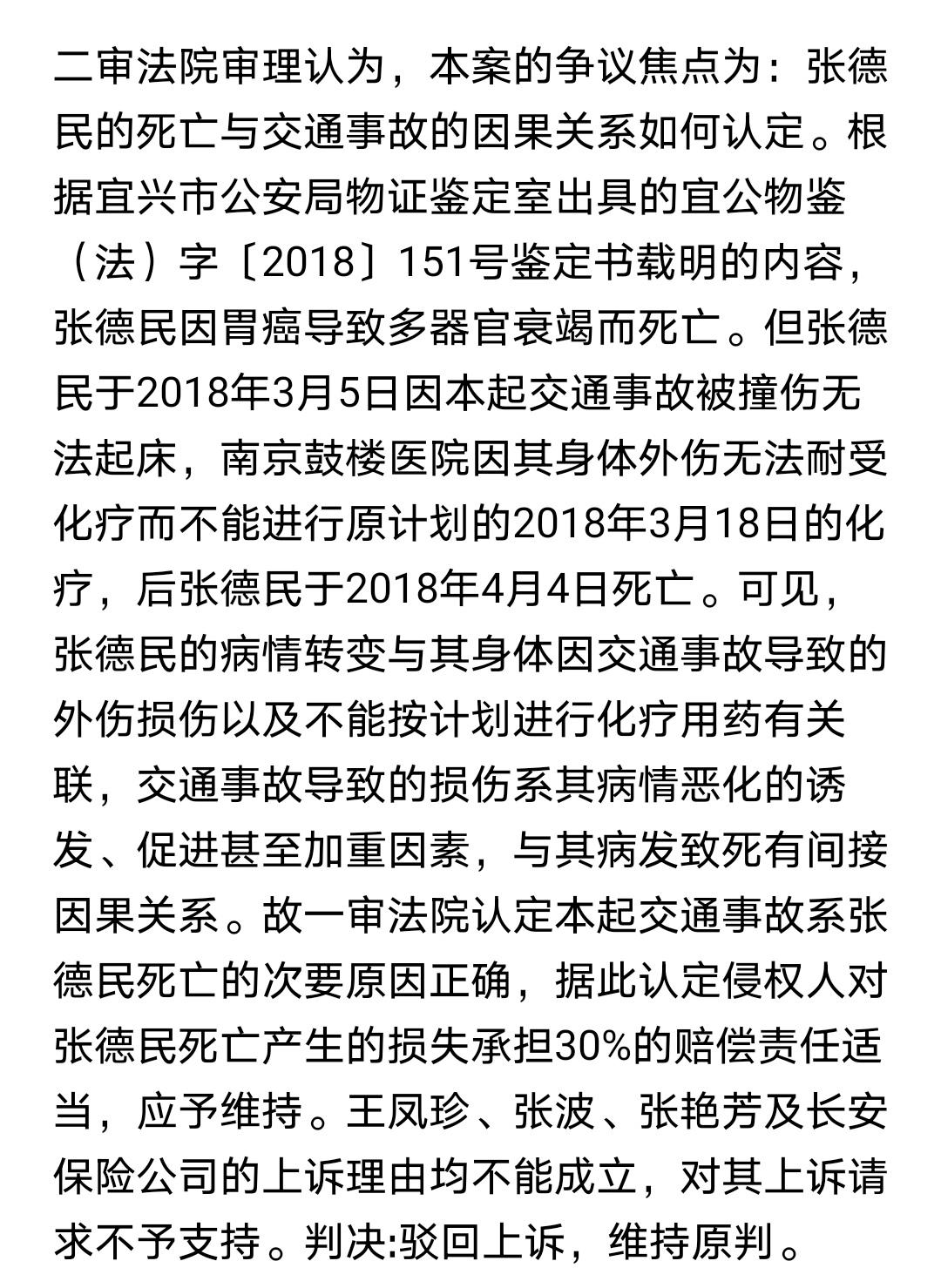 二审法院审理认为，本案的争议焦点为：张德民的死亡与交通事故的因果关系如何认定。根据宜兴市公安局物证鉴定室出具的宜公物鉴（法）字〔2018〕151号鉴定书载明的内容，张德民因胃癌导致多器官衰竭而死亡。但张德民于2018年3月5日因本起交通事故被撞伤无法起床，南京鼓楼医院因其身体外伤无法耐受化疗而不能进行原计划的2018年3月18日的化疗，后张德民于2018年4月4日死亡。可见，张德民的病情转变与其身体因交通事故导致的外伤损伤以及不能按计划进行化疗用药有关联，交通事故导致的损伤系其病情恶化的诱发、促进甚至加重因素，与其病发致死有间接因果关系。故一审法院认定本起交通事故系张德民死亡的次要原因正确，据此认定侵权人对张德民死亡产生的损失承担30%的赔偿责任适当，应予维持。王凤珍、张波、张艳芳及长安保险公司的上诉理由均不能成立，对其上诉请求不予支持。判决:驳回上诉，维持原判。